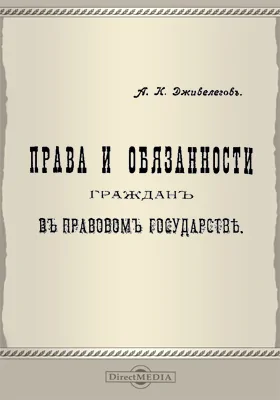 А. К. Дживелеговъ.

ПРАВА И ОБЯЗАННОСТИ

ГРАЖДАНЪ

ВЪ ПРАВОВОМЪ ГОСУДАРСТВѢ.

DirectMEDIA